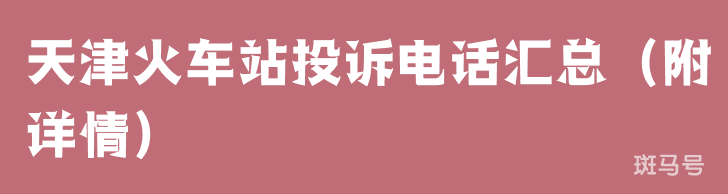 天津火车站投诉电话汇总（附详情）

斑马号